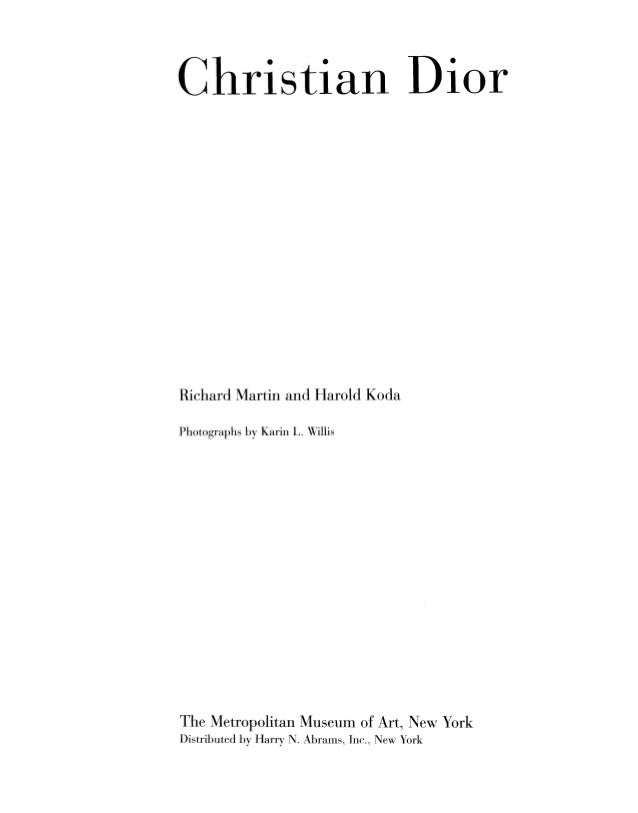 Christian Dior

Richard Martin and Harold Koda

Photographs by Karin L. Willis

The Metropolitan Museum of Art, New York
Distributed by Harry N. Abrams, Inc., New York